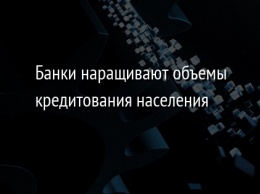 Банки наращивают объемы кредитования населения